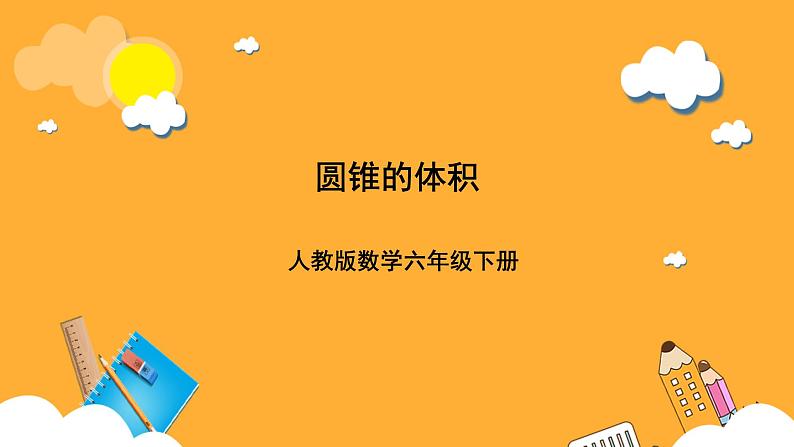 圆锥的体积

人教版数学六年级下册